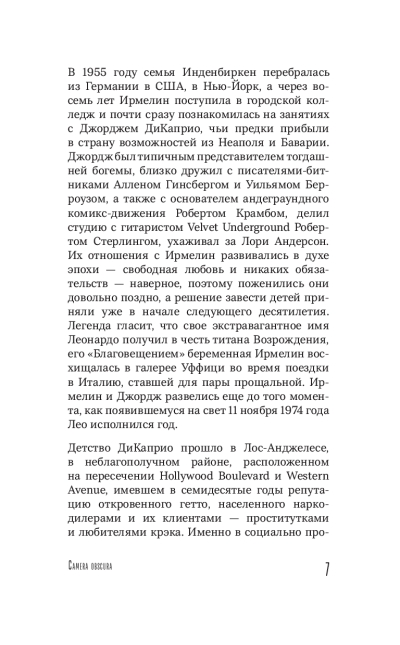 В 1955 году семья Инденбиркен перебралась из Германии в США, в Нью-Йорк, а через восемь лет Ирмелин поступила в городской колледж и почти сразу познакомилась на занятиях с Джорджем ДиКаприо, чьи предки прибыли в страну возможностей из Неаполя и Баварии. Джордж был типичным представителем тогдашней богемы, близко дружил с писателями-битниками Алленом Гинсбергом и Уильямом Берроузом, а также с основателем андеграундного комикс-движения Робертом Крамбом, делил студию с гитаристом Velvet Underground Робертом Стерлингом, ухаживал за Лори Андерсон. Их отношения с Ирмелин развивались в духе эпохи — свободная любовь и никаких обязательств — наверное, поэтому поженились они довольно поздно, а решение завести детей приняли уже в начале следующего десятилетия. Легенда гласит, что свое экстравагантное имя Леонардо получил в честь титана Возрождения, его «Благовещением» беременная Ирмелин восхищалась в галерее Уффици во время поездки в Италию, ставшей для пары прощальной. Ирмелин и Джордж развелись еще до того момента, как появившемуся на свет 11 ноября 1974 года Лео исполнился год.

Детство ДиКаприо прошло в Лос-Анджелесе, в неблагополучном районе, расположенном на пересечении Hollywood Boulevard и Western Avenue, имевшем в семидесятые годы репутацию откровенного гетто, населенного наркодилерами и их клиентами — проститутками и любителями крэка. Именно в социально про-

Camera obscura

7